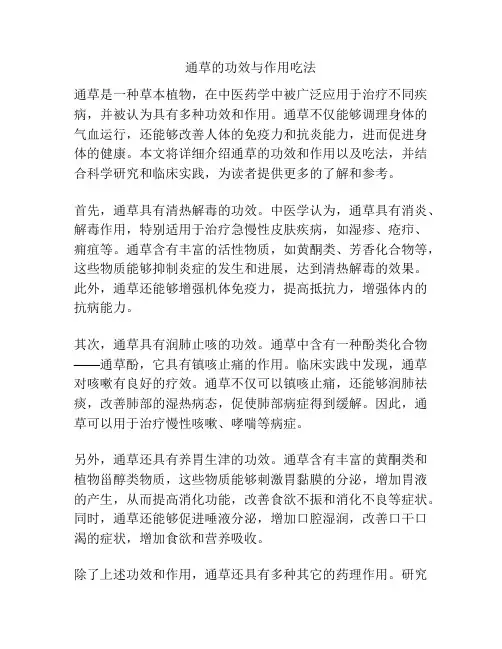 通草的功效与作用吃法

通草是一种草本植物，在中医药学中被广泛应用于治疗不同疾病，并被认为具有多种功效和作用。通草不仅能够调理身体的气血运行，还能够改善人体的免疫力和抗炎能力，进而促进身体的健康。本文将详细介绍通草的功效和作用以及吃法，并结合科学研究和临床实践，为读者提供更多的了解和参考。

首先，通草具有清热解毒的功效。中医学认为，通草具有消炎、解毒作用，特别适用于治疗急慢性皮肤疾病，如湿疹、疮疖、痈疽等。通草含有丰富的活性物质，如黄酮类、芳香化合物等，这些物质能够抑制炎症的发生和进展，达到清热解毒的效果。此外，通草还能够增强机体免疫力，提高抵抗力，增强体内的抗病能力。

其次，通草具有润肺止咳的功效。通草中含有一种酚类化合物——通草酚，它具有镇咳止痛的作用。临床实践中发现，通草对咳嗽有良好的疗效。通草不仅可以镇咳止痛，还能够润肺祛痰，改善肺部的湿热病态，促使肺部病症得到缓解。因此，通草可以用于治疗慢性咳嗽、哮喘等病症。

另外，通草还具有养胃生津的功效。通草含有丰富的黄酮类和植物甾醇类物质，这些物质能够刺激胃黏膜的分泌，增加胃液的产生，从而提高消化功能，改善食欲不振和消化不良等症状。同时，通草还能够促进唾液分泌，增加口腔湿润，改善口干口渴的症状，增加食欲和营养吸收。

除了上述功效和作用，通草还具有多种其它的药理作用。研究